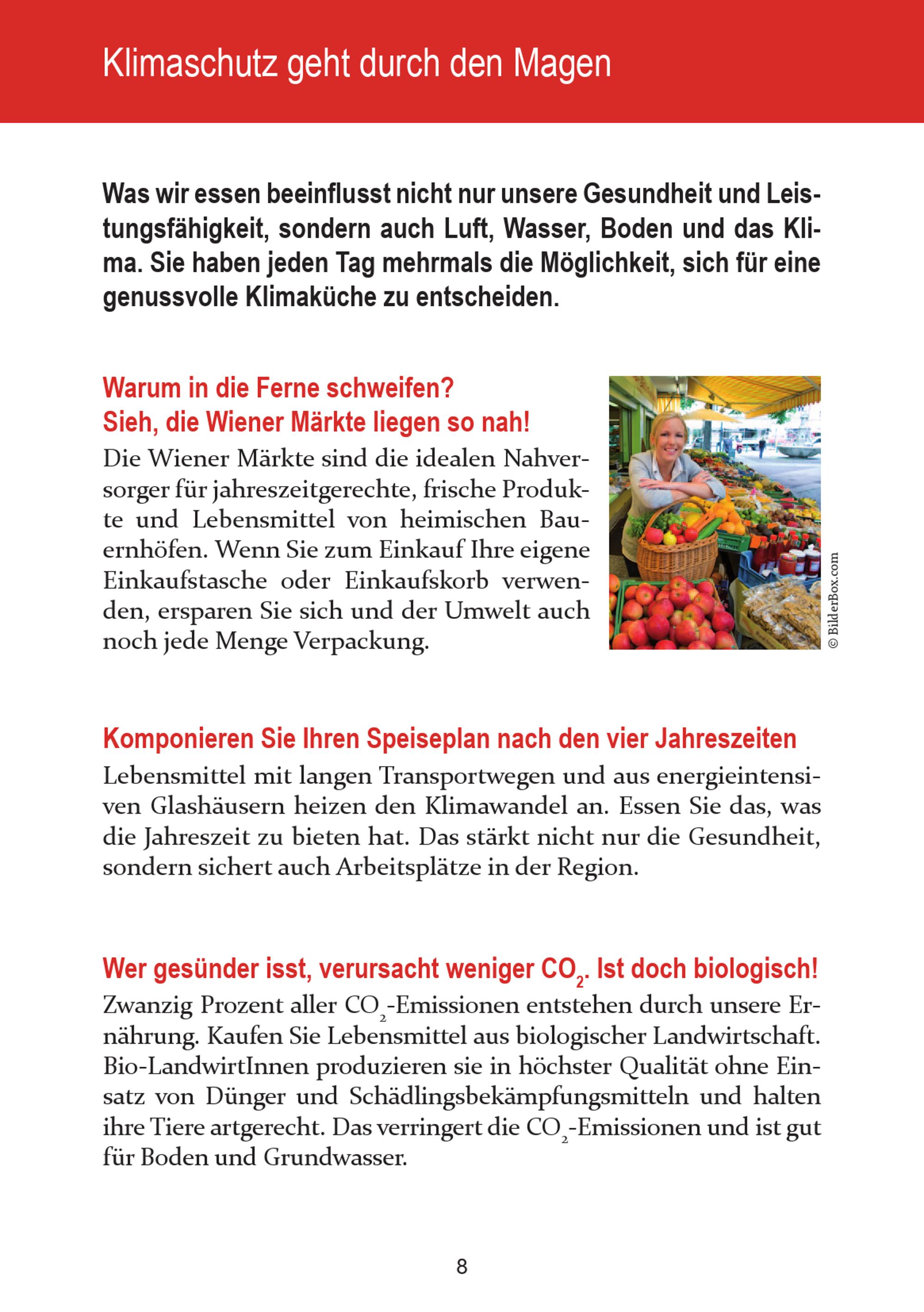 Klimaschutz geht durch den Magen

Was wir essen beeinflusst nicht nur unsere Gesundheit und Leistungsfähigkeit, sondern auch Luft, Wasser, Boden und das Klima. Sie haben jeden Tag mehrmals die Möglichkeit, sich für eine genussvolle Klimaküche zu entscheiden.

Warum in die Ferne schweifen?
Sieh, die Wiener Märkte liegen so nah!
Die Wiener Märkte sind die idealen Nahversorger für jahreszeitgerechte, frische Produkte und Lebensmittel von heimischen Bauernhöfen. Wenn Sie zum Einkauf Ihre eigene Einkaufstasche oder Einkaufskorb verwenden, ersparen Sie sich und der Umwelt auch noch jede Menge Verpackung.

© BilderBox.com

Komponieren Sie Ihren Speiseplan nach den vier Jahreszeiten
Lebensmittel mit langen Transportwegen und aus energieintensiven Glashäusern heizen den Klimawandel an. Essen Sie das, was die Jahreszeit zu bieten hat. Das stärkt nicht nur die Gesundheit, sondern sichert auch Arbeitsplätze in der Region.

Wer gesünder isst, verursacht weniger $CO_2$. Ist doch biologisch!
Zwanzig Prozent aller $CO_2$-Emissionen entstehen durch unsere Ernährung. Kaufen Sie Lebensmittel aus biologischer Landwirtschaft. Bio-LandwirtInnen produzieren sie in höchster Qualität ohne Einsatz von Dünger und Schädlingsbekämpfungsmitteln und halten ihre Tiere artgerecht. Das verringert die $CO_2$-Emissionen und ist gut für Boden und Grundwasser.

8